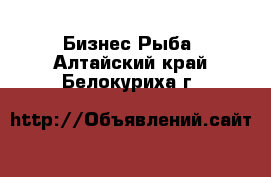 Бизнес Рыба
Алтайский край
Белокуриха г

http://Объявлений.сайт